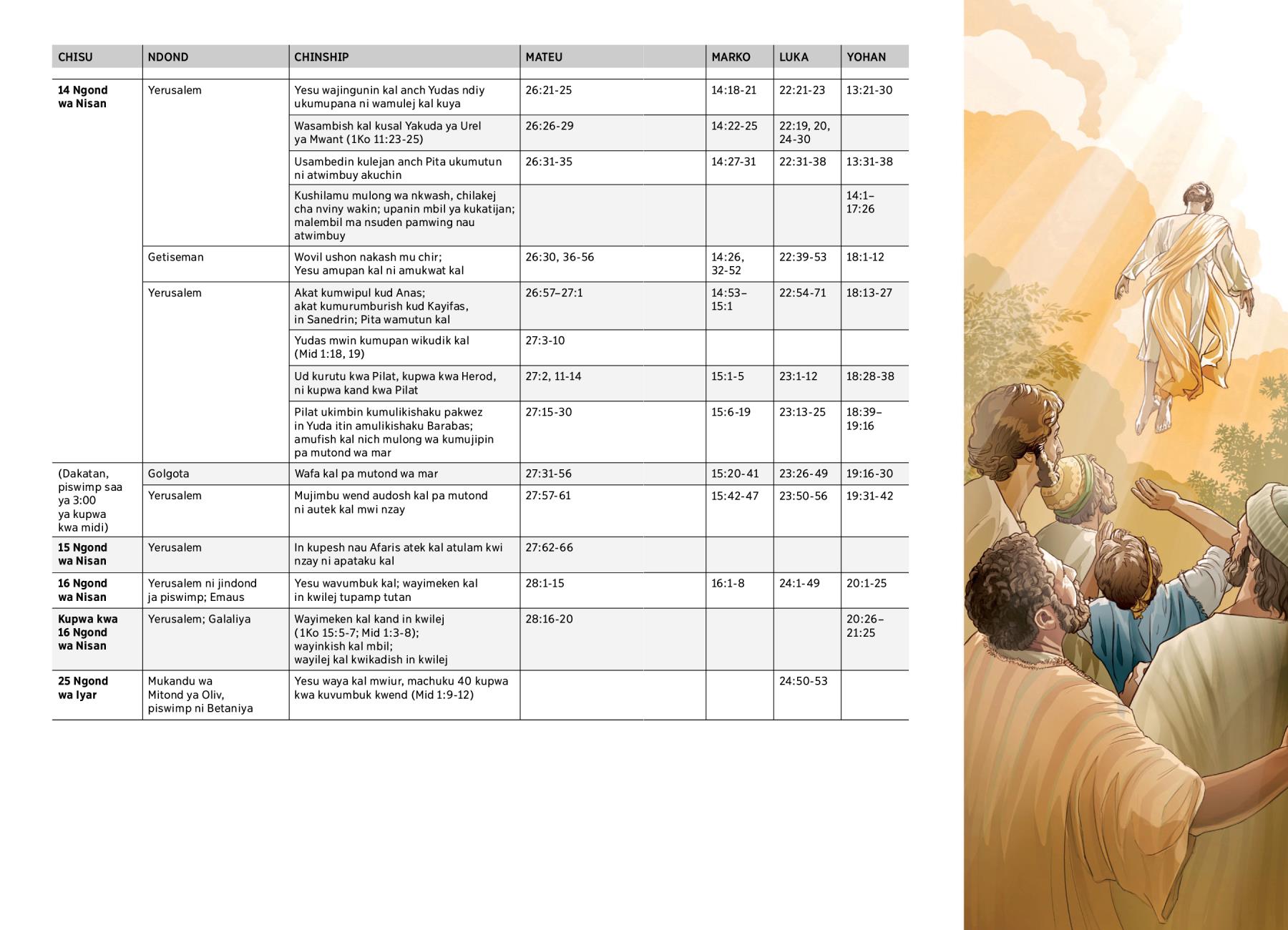 | CHISU | NDOND | CHINSHIP | MATEU | MARKO | LUKA | YOHAN |
|---|---|---|---|---|---|---|
| 14 Ngond wa Nisan | Yerusalem | Yesu wajingunin kal anch Yudas ndiy ukumupana ni wamulej kal kuya | 26:21-25 | 14:18-21 | 22:21-23 | 13:21-30 |
| | | Wasambish kal kusal Yakuda ya Urel ya Mwant (1Ko 11:23-25) | 26:26-29 | 14:22-25 | 22:19, 20, 24-30 | |
| | | Usambedin kulejan anch Pita ukumutun ni atwimbuy akuchin | 26:31-35 | 14:27-31 | 22:31-38 | 13:31-38 |
| | | Kushilamu mulong wa nkwash, chilakej cha nviny wakin; upanin mbil ya kukatijan; malembil ma nsuden pamwing nau atwimbuy | | | | 14:1–17:26 |
| | Getiseman | Wovil ushon nakash mu chir; Yesu amupan kal ni amukwat kal | 26:30, 36-56 | 14:26, 32-52 | 22:39-53 | 18:1-12 |
| | Yerusalem | Akat kumwipul kud Anas; akat kumurumburish kud Kayifas, in Sanedrin; Pita wamutun kal | 26:57–27:1 | 14:53–15:1 | 22:54-71 | 18:13-27 |
| | | Yudas mwin kumupan wikudik kal (Mid 1:18, 19) | 27:3-10 | | | |
| | | Ud kurutu kwa Pilat, kupwa kwa Herod, ni kupwa kand kwa Pilat | 27:2, 11-14 | 15:1-5 | 23:1-12 | 18:28-38 |
| | | Pilat ukimbin kumulikishaku pakwez in Yuda itin amulikishaku Barabas; amufish kal nich mulong wa kumujipin pa mutond wa mar | 27:15-30 | 15:6-19 | 23:13-25 | 18:39–19:16 |
| (Dakatan, piswimp saa ya 3:00 ya kupwa kwa midi) | Golgota | Wafa kal pa mutond wa mar | 27:31-56 | 15:20-41 | 23:26-49 | 19:16-30 |
| | Yerusalem | Mujimbu wend audosh kal pa mutond ni autek kal mwi nzay | 27:57-61 | 15:42-47 | 23:50-56 | 19:31-42 |
| 15 Ngond wa Nisan | Yerusalem | In kupesh nau Afaris atek kal atulam kwi nzay ni apataku kal | 27:62-66 | | | |
| 16 Ngond wa Nisan | Yerusalem ni jindond ja piswimp; Emaus | Yesu wavumbuk kal; wayimeken kal in kwilej tupamp tutan | 28:1-15 | 16:1-8 | 24:1-49 | 20:1-25 |
| Kupwa kwa 16 Ngond wa Nisan | Yerusalem; Galaliya | Wayimeken kal kand in kwilej (1Ko 15:5-7; Mid 1:3-8); wayinkish kal mbil; wayilej kal kwikadish in kwilej | 28:16-20 | | | 20:26–21:25 |
| 25 Ngond wa Iyar | Mukandu wa Mitond ya Oliv, piswimp ni Betaniya | Yesu waya kal mwiur, machuku 40 kupwa kwa kuvumbuk kwend (Mid 1:9-12) | | | 24:50-53 | |